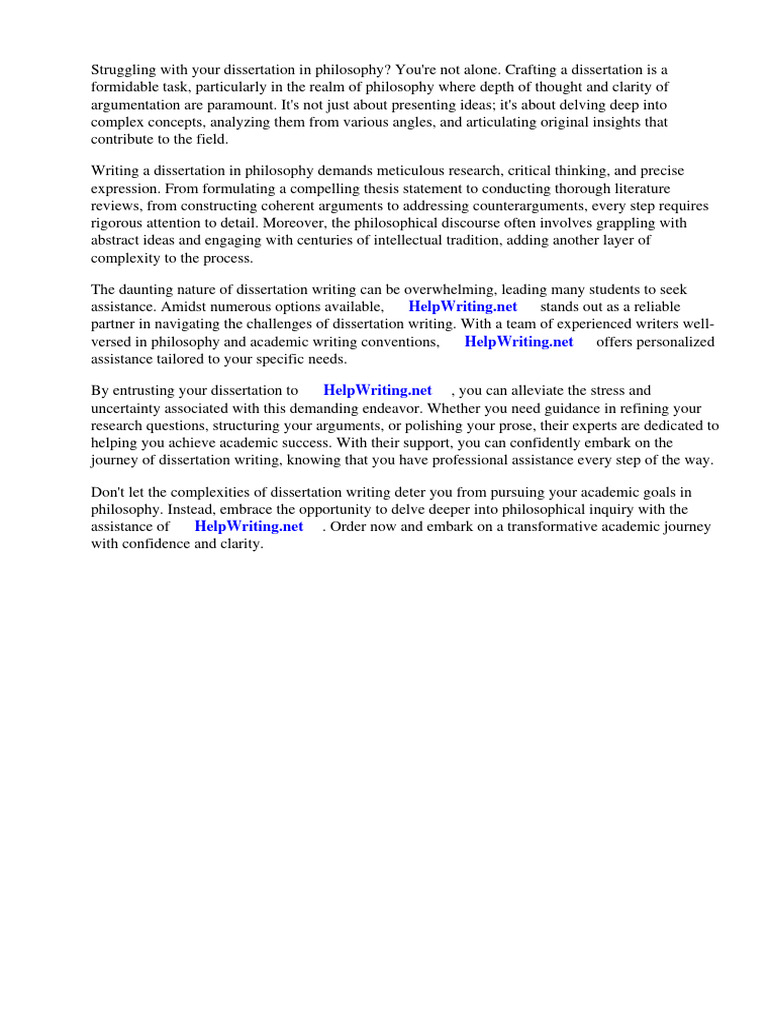 Struggling with your dissertation in philosophy? You're not alone. Crafting a dissertation is a formidable task, particularly in the realm of philosophy where depth of thought and clarity of argumentation are paramount. It's not just about presenting ideas; it's about delving deep into complex concepts, analyzing them from various angles, and articulating original insights that contribute to the field.

Writing a dissertation in philosophy demands meticulous research, critical thinking, and precise expression. From formulating a compelling thesis statement to conducting thorough literature reviews, from constructing coherent arguments to addressing counterarguments, every step requires rigorous attention to detail. Moreover, the philosophical discourse often involves grappling with abstract ideas and engaging with centuries of intellectual tradition, adding another layer of complexity to the process.

The daunting nature of dissertation writing can be overwhelming, leading many students to seek assistance. Amidst numerous options available, HelpWriting.net stands out as a reliable partner in navigating the challenges of dissertation writing. With a team of experienced writers well-versed in philosophy and academic writing conventions, HelpWriting.net offers personalized assistance tailored to your specific needs.

By entrusting your dissertation to HelpWriting.net , you can alleviate the stress and uncertainty associated with this demanding endeavor. Whether you need guidance in refining your research questions, structuring your arguments, or polishing your prose, their experts are dedicated to helping you achieve academic success. With their support, you can confidently embark on the journey of dissertation writing, knowing that you have professional assistance every step of the way.

Don't let the complexities of dissertation writing deter you from pursuing your academic goals in philosophy. Instead, embrace the opportunity to delve deeper into philosophical inquiry with the assistance of HelpWriting.net . Order now and embark on a transformative academic journey with confidence and clarity.